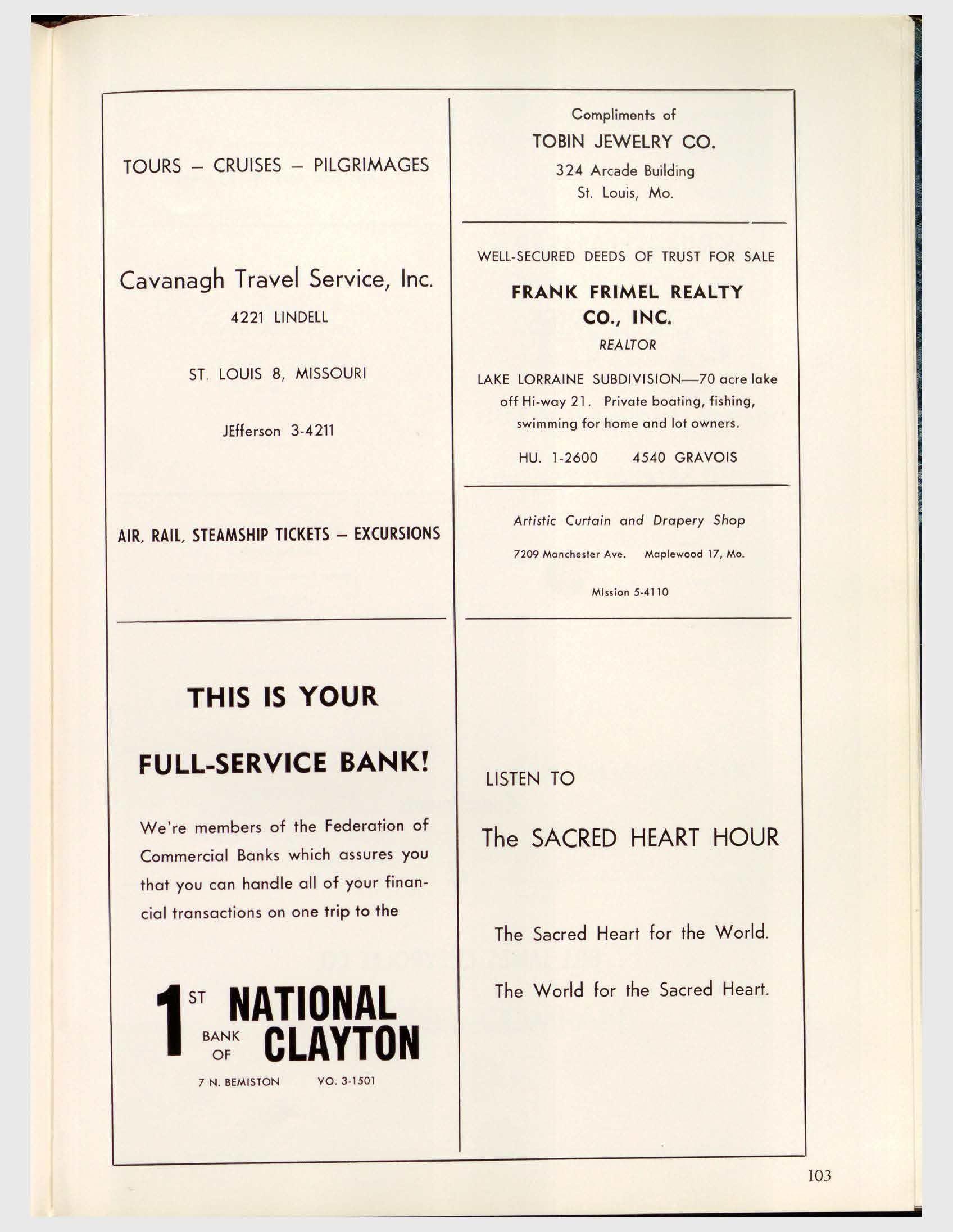 TOURS – CRUISES – PILGRIMAGES

Cavanagh Travel Service, Inc.

4221 LINDELL

ST. LOUIS 8, MISSOURI

JEfferson 3-4211

AIR, RAIL, STEAMSHIP TICKETS – EXCURSIONS

THIS IS YOUR

FULL-SERVICE BANK!

We're members of the Federation of Commercial Banks which assures you that you can handle all of your financial transactions on one trip to the

1ST NATIONAL BANK OF CLAYTON

7 N. BEMISTON VO. 3-1501

Compliments of

TOBIN JEWELRY CO.

324 Arcade Building

St. Louis, Mo.

WELL-SECURED DEEDS OF TRUST FOR SALE

FRANK FRIMEL REALTY CO., INC.

REALTOR

LAKE LORRAINE SUBDIVISION—70 acre lake off Hi-way 21. Private boating, fishing, swimming for home and lot owners.

HU. 1-2600 4540 GRAVOIS

Artistic Curtain and Drapery Shop

7209 Manchester Ave. Maplewood 17, Mo.

MIssion 5-4110

LISTEN TO

The SACRED HEART HOUR

The Sacred Heart for the World.

The World for the Sacred Heart.

103